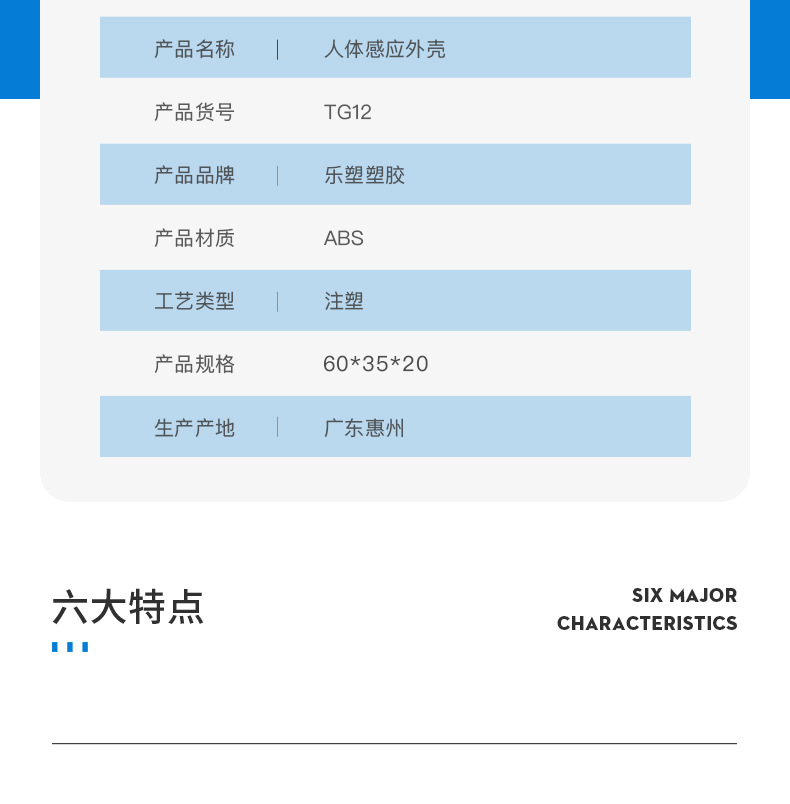 | 产品名称 | 人体感应外壳 |
|---|---|
| 产品货号 | TG12 |
| 产品品牌 | 乐塑塑胶 |
| 产品材质 | ABS |
| 工艺类型 | 注塑 |
| 产品规格 | 60*35*20 |
| 生产产地 | 广东惠州 |

六大特点

SIX MAJOR CHARACTERISTICS